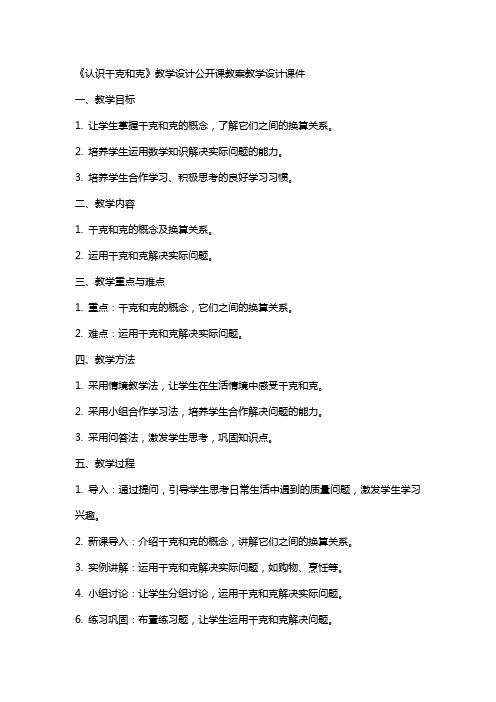 《认识千克和克》教学设计公开课教案教学设计课件

一、教学目标

1. 让学生掌握千克和克的概念，了解它们之间的换算关系。

2. 培养学生运用数学知识解决实际问题的能力。

3. 培养学生合作学习、积极思考的良好学习习惯。

二、教学内容

1. 千克和克的概念及换算关系。

2. 运用千克和克解决实际问题。

三、教学重点与难点

1. 重点：千克和克的概念，它们之间的换算关系。

2. 难点：运用千克和克解决实际问题。

四、教学方法

1. 采用情境教学法，让学生在生活情境中感受千克和克。

2. 采用小组合作学习法，培养学生合作解决问题的能力。

3. 采用问答法，激发学生思考，巩固知识点。

五、教学过程

1. 导入：通过提问，引导学生思考日常生活中遇到的质量问题，激发学生学习兴趣。

2. 新课导入：介绍千克和克的概念，讲解它们之间的换算关系。

3. 实例讲解：运用千克和克解决实际问题，如购物、烹饪等。

4. 小组讨论：让学生分组讨论，运用千克和克解决实际问题。

6. 练习巩固：布置练习题，让学生运用千克和克解决问题。